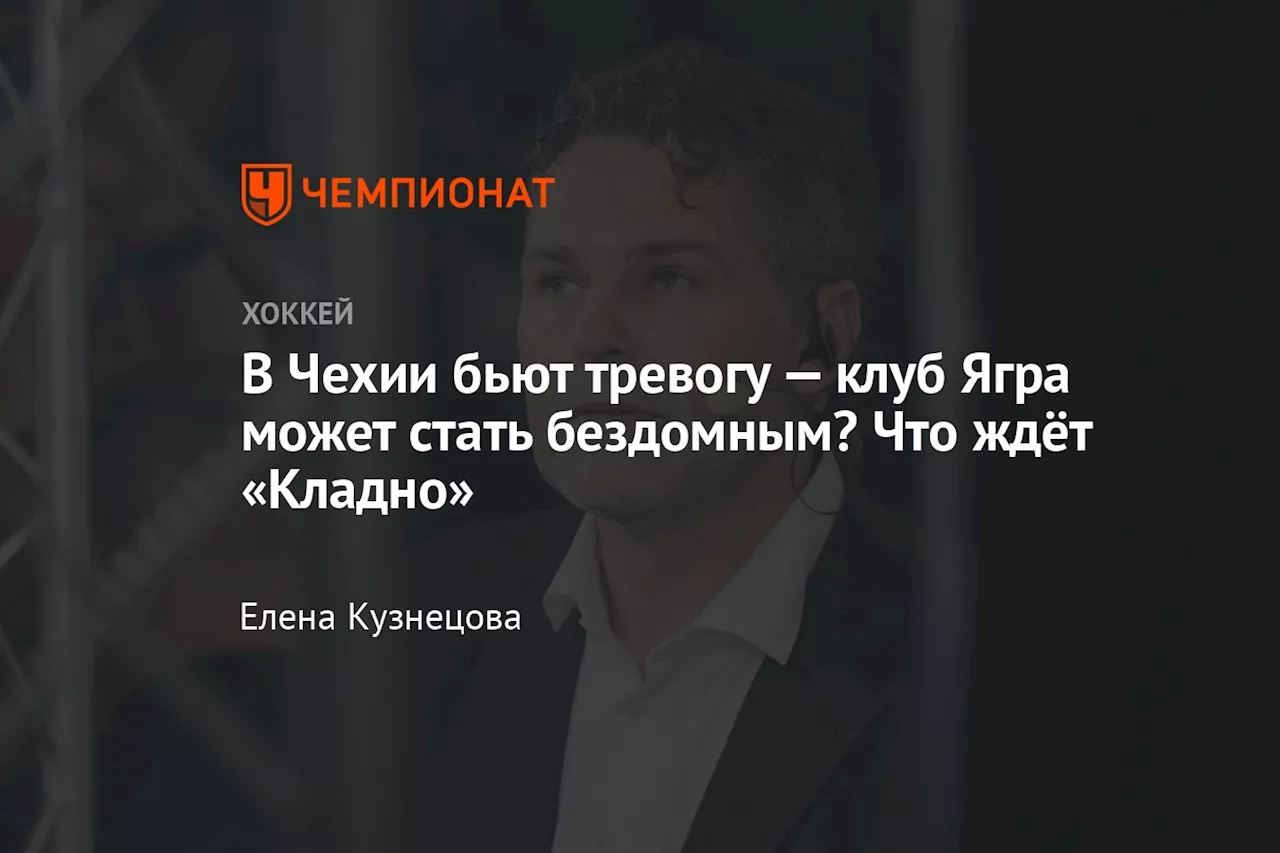 ЧЕМПИОНАТ

ХОККЕЙ

В Чехии бьют тревогу — клуб Ягра может стать бездомным? Что ждёт «Кладно»

Елена Кузнецова